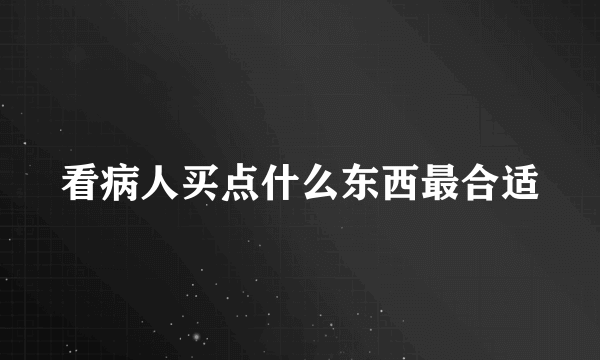 看病人买点什么东西最合适